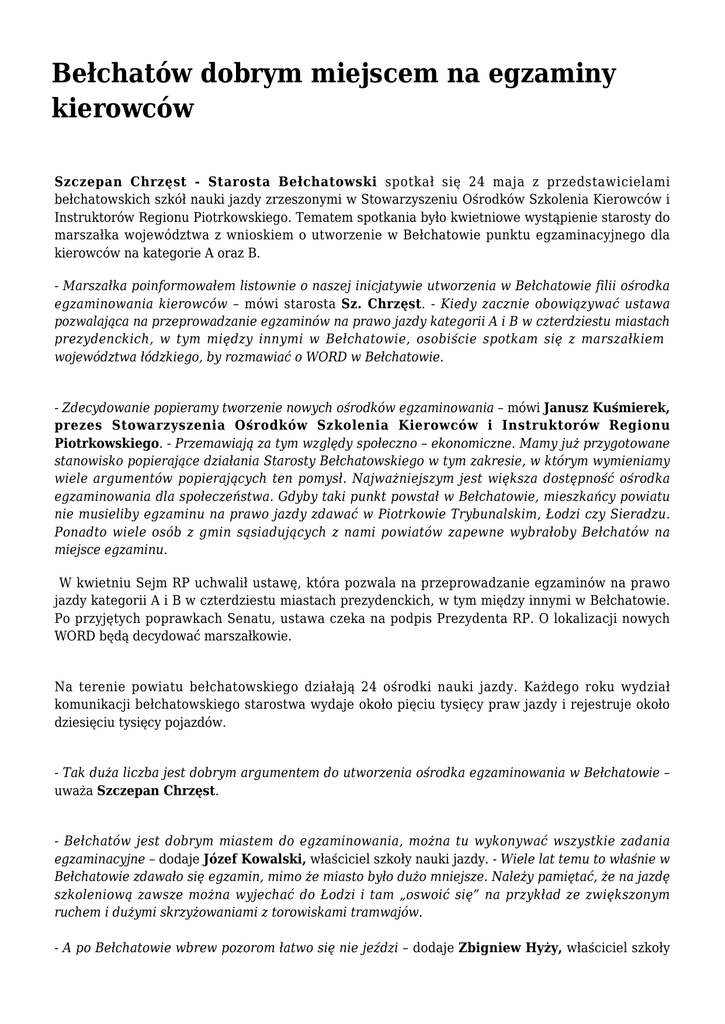 Bełchatów dobrym miejscem na egzaminy kierowców

Szczepan Chrzęst - Starosta Bełchatowski spotkał się 24 maja z przedstawicielami bełchatowskich szkół nauki jazdy zrzeszonymi w Stowarzyszeniu Ośrodków Szkolenia Kierowców i Instruktorów Regionu Piotrkowskiego. Tematem spotkania było kwietniowe wystąpienie starosty do marszałka województwa z wnioskiem o utworzenie w Bełchatowie punktu egzaminacyjnego dla kierowców na kategorie A oraz B.

- Marszałka poinformowałem listownie o naszej inicjatywie utworzenia w Bełchatowie filii ośrodka egzaminowania kierowców – mówi starosta Sz. Chrzęst. - Kiedy zacznie obowiązywać ustawa pozwalająca na przeprowadzanie egzaminów na prawo jazdy kategorii A i B w czterdziestu miastach prezydenckich, w tym między innymi w Bełchatowie, osobiście spotkam się z marszałkiem województwa łódzkiego, by rozmawiać o WORD w Bełchatowie.

- Zdecydowanie popieramy tworzenie nowych ośrodków egzaminowania – mówi Janusz Kuśmierek, prezes Stowarzyszenia Ośrodków Szkolenia Kierowców i Instruktorów Regionu Piotrkowskiego. - Przemawiają za tym względy społeczno – ekonomiczne. Mamy już przygotowane stanowisko popierające działania Starosty Bełchatowskiego w tym zakresie, w którym wymieniamy wiele argumentów popierających ten pomysł. Najważniejszym jest większa dostępność ośrodka egzaminowania dla społeczeństwa. Gdyby taki punkt powstał w Bełchatowie, mieszkańcy powiatu nie musieliby egzaminu na prawo jazdy zdawać w Piotrkowie Trybunalskim, Łodzi czy Sieradzu. Ponadto wiele osób z gmin sąsiadujących z nami powiatów zapewne wybrałoby Bełchatów na miejsce egzaminu.

W kwietniu Sejm RP uchwalił ustawę, która pozwala na przeprowadzanie egzaminów na prawo jazdy kategorii A i B w czterdziestu miastach prezydenckich, w tym między innymi w Bełchatowie. Po przyjętych poprawkach Senatu, ustawa czeka na podpis Prezydenta RP. O lokalizacji nowych WORD będą decydować marszałkowie.

Na terenie powiatu bełchatowskiego działają 24 ośrodki nauki jazdy. Każdego roku wydział komunikacji bełchatowskiego starostwa wydaje około pięciu tysięcy praw jazdy i rejestruje około dziesięciu tysięcy pojazdów.

- Tak duża liczba jest dobrym argumentem do utworzenia ośrodka egzaminowania w Bełchatowie – uważa Szczepan Chrzęst.

- Bełchatów jest dobrym miastem do egzaminowania, można tu wykonywać wszystkie zadania egzaminacyjne – dodaje Józef Kowalski, właściciel szkoły nauki jazdy. - Wiele lat temu to właśnie w Bełchatowie zdawało się egzamin, mimo że miasto było dużo mniejsze. Należy pamiętać, że na jazdę szkoleniową zawsze można wyjechać do Łodzi i tam „oswoić się" na przykład ze zwiększonym ruchem i dużymi skrzyżowaniami z torowiskami tramwajów.

- A po Bełchatowie wbrew pozorom łatwo się nie jeździ – dodaje Zbigniew Hyży, właściciel szkoły